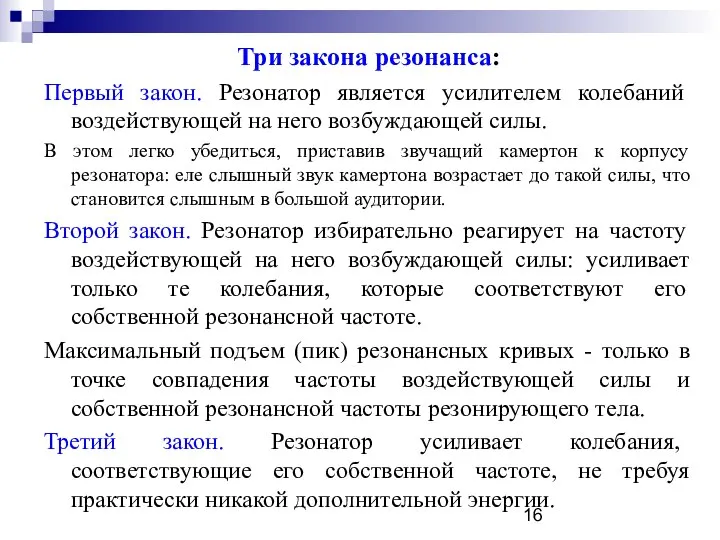 Три закона резонанса:

Первый закон. Резонатор является усилителем колебаний воздействующей на него возбуждающей силы.

В этом легко убедиться, приставив звучащий камертон к корпусу резонатора: еле слышный звук камертона возрастает до такой силы, что становится слышным в большой аудитории.

Второй закон. Резонатор избирательно реагирует на частоту воздействующей на него возбуждающей силы: усиливает только те колебания, которые соответствуют его собственной резонансной частоте.

Максимальный подъем (пик) резонансных кривых - только в точке совпадения частоты воздействующей силы и собственной резонансной частоты резонирующего тела.

Третий закон. Резонатор усиливает колебания, соответствующие его собственной частоте, не требуя практически никакой дополнительной энергии.

16